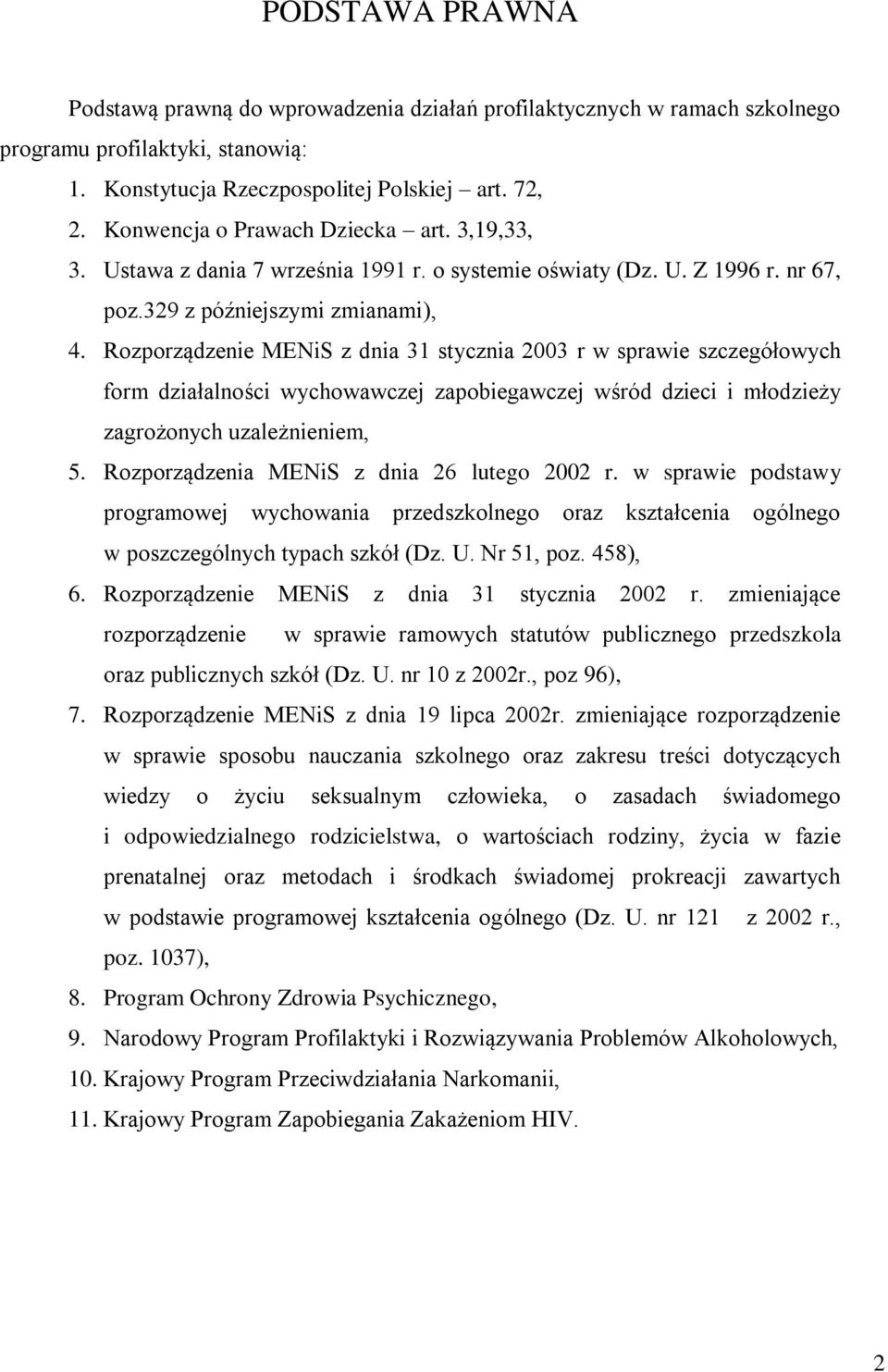 PODSTAWA PRAWNA

Podstawą prawną do wprowadzenia działań profilaktycznych w ramach szkolnego programu profilaktyki, stanowią:

1. Konstytucja Rzeczpospolitej Polskiej – art. 72,
2. Konwencja o Prawach Dziecka – art. 3,19,33,
3. Ustawa z dania 7 września 1991 r. o systemie oświaty (Dz. U. Z 1996 r. nr 67, poz.329 z późniejszymi zmianami),
4. Rozporządzenie MENiS z dnia 31 stycznia 2003 r w sprawie szczegółowych form działalności wychowawczej zapobiegawczej wśród dzieci i młodzieży zagrożonych uzależnieniem,
5. Rozporządzenia MENiS z dnia 26 lutego 2002 r. w sprawie podstawy programowej wychowania przedszkolnego oraz kształcenia ogólnego w poszczególnych typach szkół (Dz. U. Nr 51, poz. 458),
6. Rozporządzenie MENiS z dnia 31 stycznia 2002 r. zmieniające rozporządzenie w sprawie ramowych statutów publicznego przedszkola oraz publicznych szkół (Dz. U. nr 10 z 2002r., poz 96),
7. Rozporządzenie MENiS z dnia 19 lipca 2002r. zmieniające rozporządzenie w sprawie sposobu nauczania szkolnego oraz zakresu treści dotyczących wiedzy o życiu seksualnym człowieka, o zasadach świadomego i odpowiedzialnego rodzicielstwa, o wartościach rodziny, życia w fazie prenatalnej oraz metodach i środkach świadomej prokreacji zawartych w podstawie programowej kształcenia ogólnego (Dz. U. nr 121 z 2002 r., poz. 1037),
8. Program Ochrony Zdrowia Psychicznego,
9. Narodowy Program Profilaktyki i Rozwiązywania Problemów Alkoholowych,
10. Krajowy Program Przeciwdziałania Narkomanii,
11. Krajowy Program Zapobiegania Zakażeniom HIV.

2